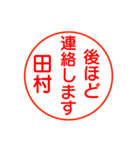 後ほど
連絡します
田村